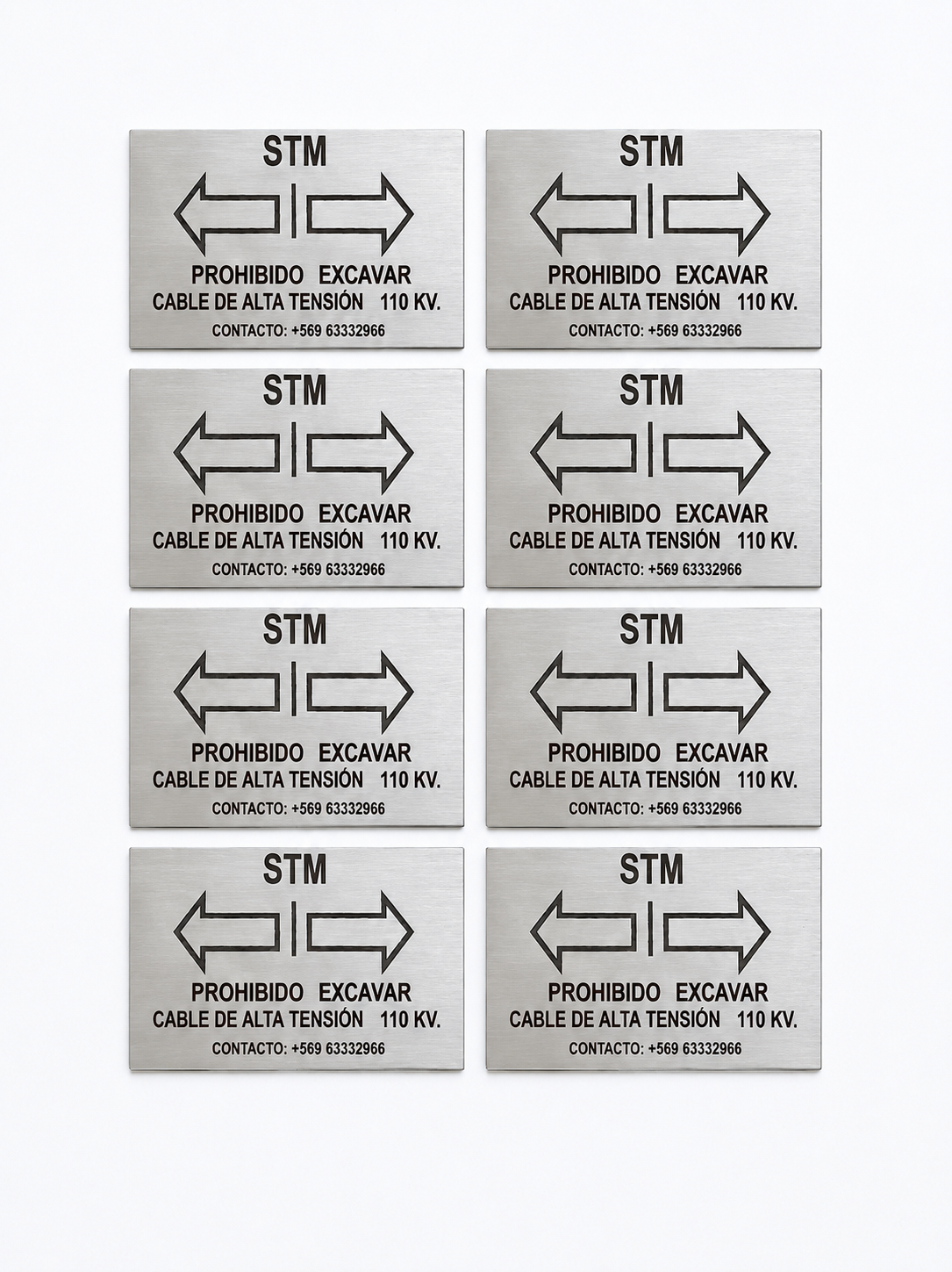 STM

PROHIBIDO EXCAVAR
CABLE DE ALTA TENSIÓN 110 KV.
CONTACTO: +569 63332966

STM

PROHIBIDO EXCAVAR
CABLE DE ALTA TENSIÓN 110 KV.
CONTACTO: +569 63332966

STM

PROHIBIDO EXCAVAR
CABLE DE ALTA TENSIÓN 110 KV.
CONTACTO: +569 63332966

STM

PROHIBIDO EXCAVAR
CABLE DE ALTA TENSIÓN 110 KV.
CONTACTO: +569 63332966

STM

PROHIBIDO EXCAVAR
CABLE DE ALTA TENSIÓN 110 KV.
CONTACTO: +569 63332966

STM

PROHIBIDO EXCAVAR
CABLE DE ALTA TENSIÓN 110 KV.
CONTACTO: +569 63332966

STM

PROHIBIDO EXCAVAR
CABLE DE ALTA TENSIÓN 110 KV.
CONTACTO: +569 63332966

STM

PROHIBIDO EXCAVAR
CABLE DE ALTA TENSIÓN 110 KV.
CONTACTO: +569 63332966